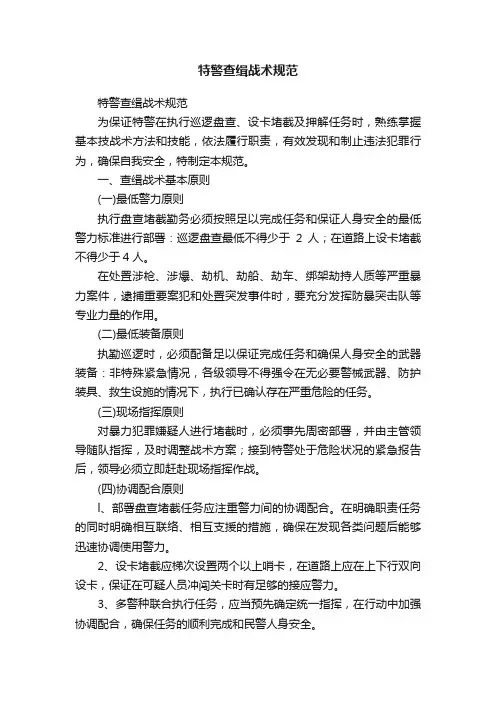 特警查缉战术规范

特警查缉战术规范

为保证特警在执行巡逻盘查、设卡堵截及押解任务时，熟练掌握基本技战术方法和技能，依法履行职责，有效发现和制止违法犯罪行为，确保自我安全，特制定本规范。

一、查缉战术基本原则

(一)最低警力原则

执行盘查堵截勤务必须按照足以完成任务和保证人身安全的最低警力标准进行部署：巡逻盘查最低不得少于 2 人；在道路上设卡堵截不得少于 4 人。

在处置涉枪、涉爆、劫机、劫船、劫车、绑架劫持人质等严重暴力案件，逮捕重要案犯和处置突发事件时，要充分发挥防暴突击队等专业力量的作用。

(二)最低装备原则

执勤巡逻时，必须配备足以保证完成任务和确保人身安全的武器装备：非特殊紧急情况，各级领导不得强令在无必要警械武器、防护装具、救生设施的情况下，执行已确认存在严重危险的任务。

(三)现场指挥原则

对暴力犯罪嫌疑人进行堵截时，必须事先周密部署，并由主管领导随队指挥，及时调整战术方案；接到特警处于危险状况的紧急报告后，领导必须立即赶赴现场指挥作战。

(四)协调配合原则

l、部署盘查堵截任务应注重警力间的协调配合。在明确职责任务的同时明确相互联络、相互支援的措施，确保在发现各类问题后能够迅速协调使用警力。

2、设卡堵截应梯次设置两个以上哨卡，在道路上应在上下行双向设卡，保证在可疑人员冲闯关卡时有足够的接应警力。

3、多警种联合执行任务，应当预先确定统一指挥，在行动中加强协调配合，确保任务的顺利完成和民警人身安全。